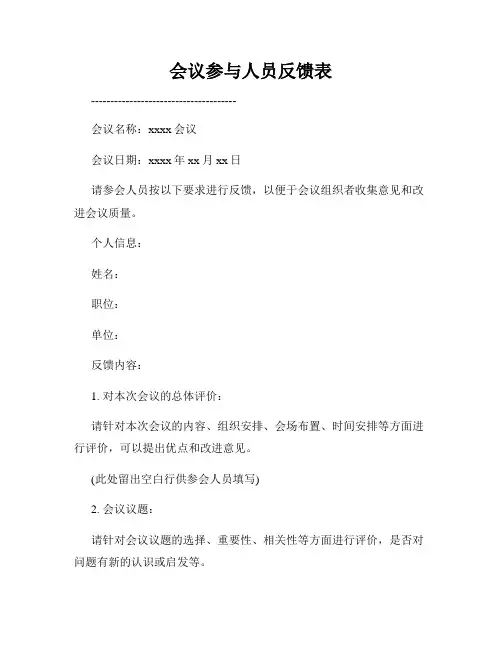 会议参与人员反馈表

--------------------------------------

会议名称：xxxx 会议

会议日期：xxxx 年 xx 月 xx 日

请参会人员按以下要求进行反馈，以便于会议组织者收集意见和改进会议质量。

个人信息：

姓名：

职位：

单位：

反馈内容：

1. 对本次会议的总体评价：

请针对本次会议的内容、组织安排、会场布置、时间安排等方面进行评价，可以提出优点和改进意见。

(此处留出空白行供参会人员填写)

2. 会议议题：

请针对会议议题的选择、重要性、相关性等方面进行评价，是否对问题有新的认识或启发等。